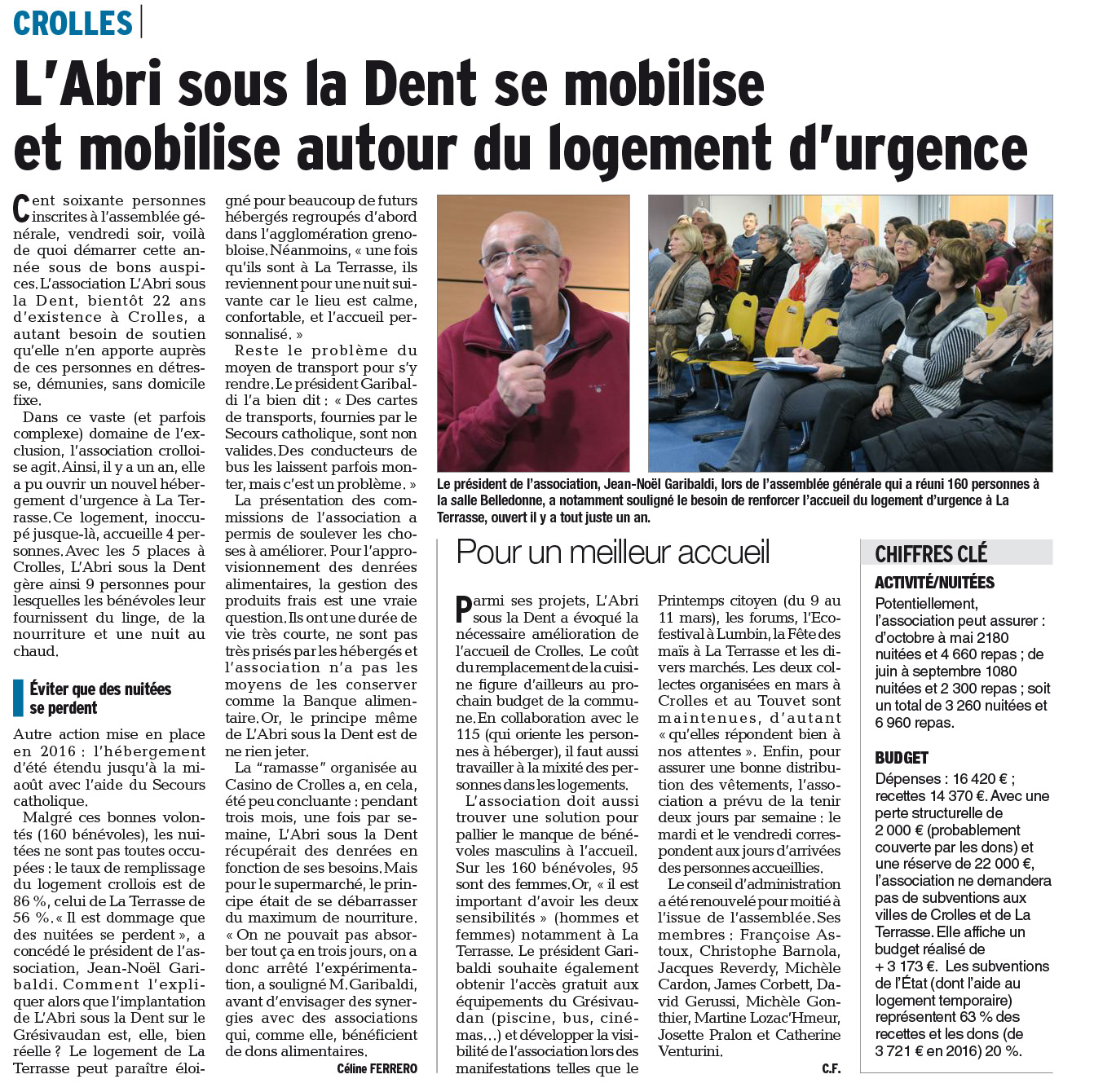 CROLLES

L'Abri sous la Dent se mobilise et mobilise autour du logement d'urgence

Cent soixante personnes inscrites à l'assemblée générale, vendredi soir, voilà de quoi démarrer cette année sous de bons auspices. L'association L'Abri sous la Dent, bientôt 22 ans d'existence à Crolles, a autant besoin de soutien qu'elle n'en apporte auprès de ces personnes en détresse, démunies, sans domicile fixe.

Dans ce vaste (et parfois complexe) domaine de l'exclusion, l'association crolloise agit. Ainsi, il y a un an, elle a pu ouvrir un nouvel hébergement d'urgence à La Terrasse. Ce logement, inoccupé jusque-là, accueille 4 personnes. Avec les 5 places à Crolles, L'Abri sous la Dent gère ainsi 9 personnes pour lesquelles les bénévoles leur fournissent du linge, de la nourriture et une nuit au chaud.

Éviter que des nuitées se perdent

Autre action mise en place en 2016 : l'hébergement d'été étendu jusqu'à la mi-août avec l'aide du Secours catholique.

Malgré ces bonnes volontés (160 bénévoles), les nuitées ne sont pas toutes occupées : le taux de remplissage du logement crollois est de 86 %, celui de La Terrasse de 56 %. « Il est dommage que des nuitées se perdent », a concédé le président de l'association, Jean-Noël Garibaldi. Comment l'expliquer alors que l'implantation de L'Abri sous la Dent sur le Grésivaudan est, elle, bien réelle ? Le logement de La Terrasse peut paraître éloigné pour beaucoup de futurs hébergés regroupés d'abord dans l'agglomération grenobloise. Néanmoins, « une fois qu'ils sont à La Terrasse, ils reviennent pour une nuit suivante car le lieu est calme, confortable, et l'accueil personnalisé. »

Reste le problème du moyen de transport pour s'y rendre. Le président Garibaldi l'a bien dit : « Des cartes de transports, fournies par le Secours catholique, sont non valides. Des conducteurs de bus les laissent parfois monter, mais c'est un problème. »

La présentation des commissions de l'association a permis de soulever les choses à améliorer. Pour l'approvisionnement des denrées alimentaires, la gestion des produits frais est une vraie question. Ils ont une durée de vie très courte, ne sont pas très prisés par les hébergés et l'association n'a pas les moyens de les conserver comme la Banque alimentaire. Or, le principe même de L'Abri sous la Dent est de ne rien jeter.

La "ramasse" organisée au Casino de Crolles a, en cela, été peu concluante : pendant trois mois, une fois par semaine, L'Abri sous la Dent récupérait des denrées en fonction de ses besoins. Mais pour le supermarché, le principe était de se débarrasser du maximum de nourriture. « On ne pouvait pas absorber tout ça en trois jours, on a donc arrêté l'expérimentation, a souligné M. Garibaldi, avant d'envisager des synergies avec des associations qui, comme elle, bénéficient de dons alimentaires.

Céline FERRERO

Le président de l'association, Jean-Noël Garibaldi, lors de l'assemblée générale qui a réuni 160 personnes à la salle Belledonne, a notamment souligné le besoin de renforcer l'accueil du logement d'urgence à La Terrasse, ouvert il y a tout juste un an.

Pour un meilleur accueil

Parmi ses projets, L'Abri sous la Dent a évoqué la nécessaire amélioration de l'accueil de Crolles. Le coût du remplacement de la cuisine figure d'ailleurs au prochain budget de la commune. En collaboration avec le 115 (qui oriente les personnes à héberger), il faut aussi travailler à la mixité des personnes dans les logements.

L'association doit aussi trouver une solution pour pallier le manque de bénévoles masculins à l'accueil. Sur les 160 bénévoles, 95 sont des femmes. Or, « il est important d'avoir les deux sensibilités » (hommes et femmes) notamment à La Terrasse. Le président Garibaldi souhaite également obtenir l'accès gratuit aux équipements du Grésivaudan (piscine, bus, cinémas…) et développer la visibilité de l'association lors des manifestations telles que le Printemps citoyen (du 9 au 11 mars), les forums, l'Ecofestival à Lumbin, la Fête des maïs à La Terrasse et les divers marchés. Les deux collectes organisées en mars à Crolles et au Touvet sont maintenues, d'autant « qu'elles répondent bien à nos attentes ». Enfin, pour assurer une bonne distribution des vêtements, l'association a prévu de la tenir deux jours par semaine : le mardi et le vendredi correspondent aux jours d'arrivées des personnes accueillies.

Le conseil d'administration a été renouvelé pour moitié à l'issue de l'assemblée. Ses membres : Françoise Astoux, Christophe Barnola, Jacques Reverdy, Michèle Cardon, James Corbett, David Gerussi, Michèle Gonthier, Martine Lozac'Hmeur, Josette Pralon et Catherine Venturini.

C.F.

CHIFFRES CLÉ

ACTIVITÉ/NUITÉES
Potentiellement, l'association peut assurer : d'octobre à mai 2180 nuitées et 4 660 repas ; de juin à septembre 1080 nuitées et 2 300 repas ; soit un total de 3 260 nuitées et 6 960 repas.

BUDGET
Dépenses : 16 420 € ; recettes 14 370 €. Avec une perte structurelle de 2 000 € (probablement couverte par les dons) et une réserve de 22 000 €, l'association ne demandera pas de subventions aux villes de Crolles et de La Terrasse. Elle affiche un budget réalisé de + 3 173 €. Les subventions de l'État (dont l'aide au logement temporaire) représentent 63 % des recettes et les dons (de 3 721 € en 2016) 20 %.